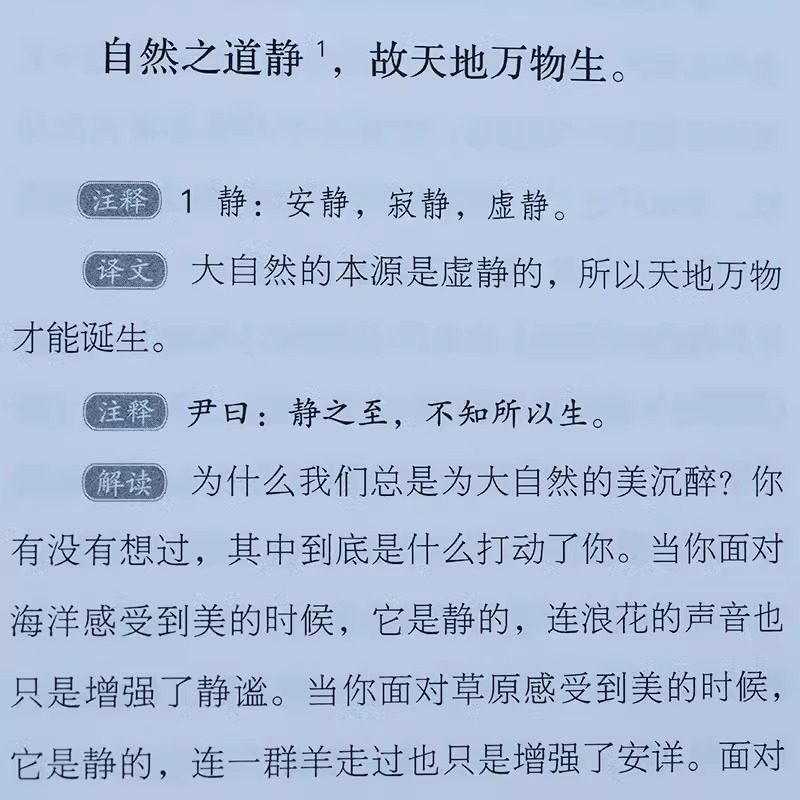 自然之道静$^{1}$，故天地万物生。

注释 1 静：安静，寂静，虚静。

译文 大自然的本源是虚静的，所以天地万物才能诞生。

注释 尹曰：静之至，不知所以生。

解读 为什么我们总是为大自然的美沉醉？你有没有想过，其中到底是什么打动了你。当你面对海洋感受到美的时候，它是静的，连浪花的声音也只是增强了静谧。当你面对草原感受到美的时候，它是静的，连一群羊走过也只是增强了安详。面对